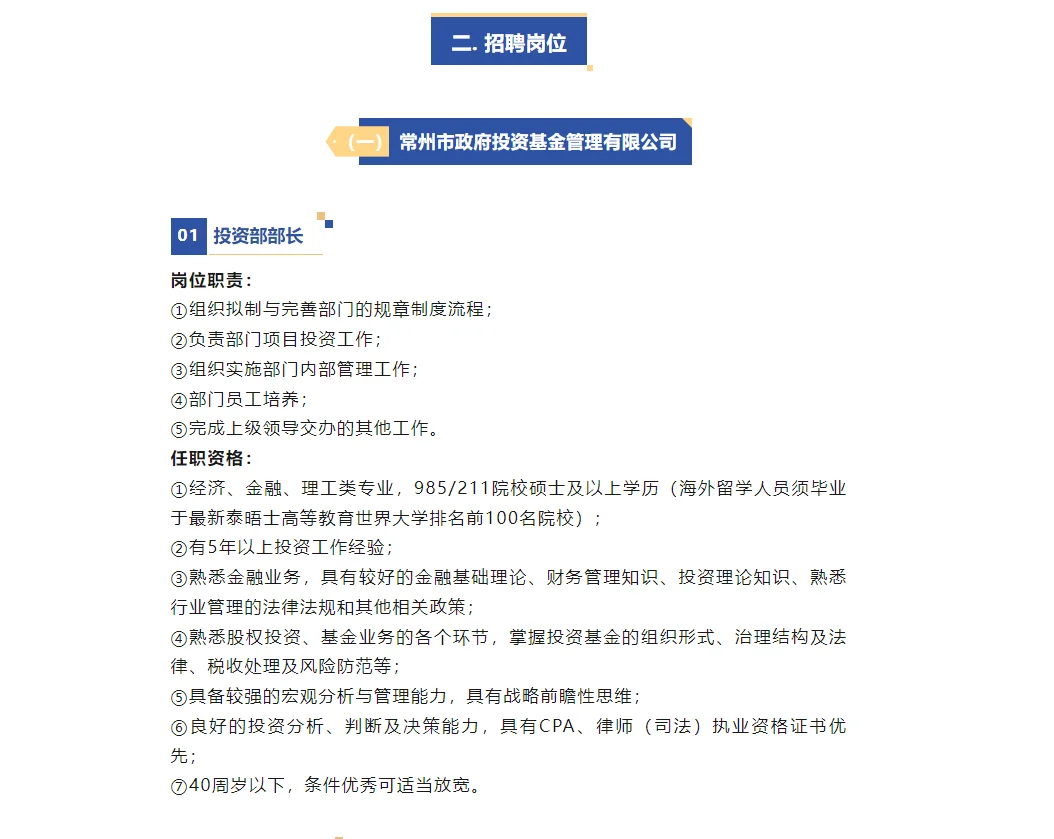 二. 招聘岗位

（一） 常州市政府投资基金管理有限公司

01 投资部部长

岗位职责：
①组织拟制与完善部门的规章制度流程；
②负责部门项目投资工作；
③组织实施部门内部管理工作；
④部门员工培养；
⑤完成上级领导交办的其他工作。
任职资格：
①经济、金融、理工类专业，985/211院校硕士及以上学历（海外留学人员须毕业于最新泰晤士高等教育世界大学排名前100名院校）；
②有5年以上投资工作经验；
③熟悉金融业务，具有较好的金融基础理论、财务管理知识、投资理论知识、熟悉行业管理的法律法规和其他相关政策；
④熟悉股权投资、基金业务的各个环节，掌握投资基金的组织形式、治理结构及法律、税收处理及风险防范等；
⑤具备较强的宏观分析与管理能力，具有战略前瞻性思维；
⑥良好的投资分析、判断及决策能力，具有CPA、律师（司法）执业资格证书优先；
⑦40周岁以下，条件优秀可适当放宽。